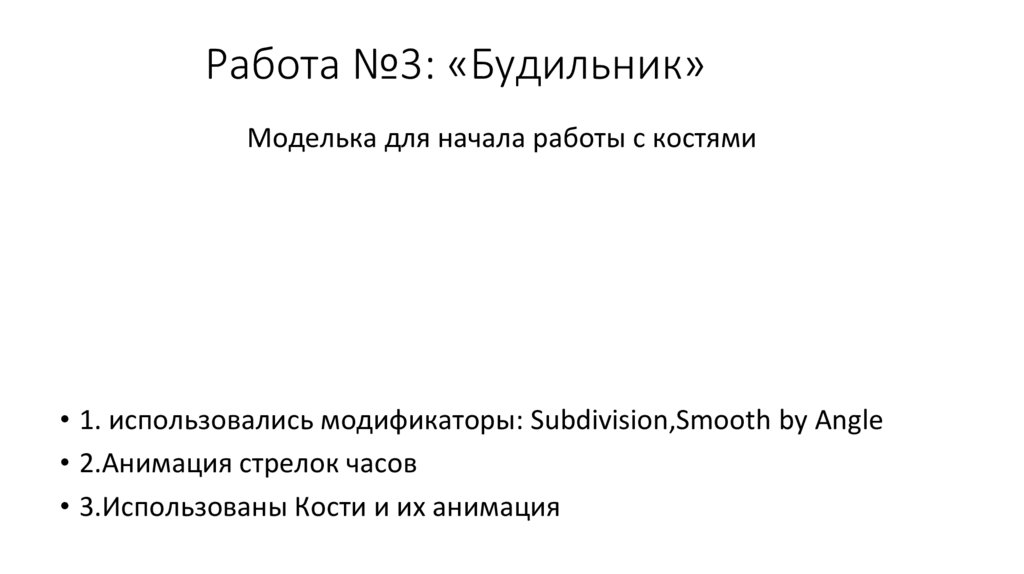 Работа №3: «Будильник»

Моделька для начала работы с костями

• 1. использовались модификаторы: Subdivision,Smooth by Angle
• 2.Анимация стрелок часов
• 3.Использованы Кости и их анимация